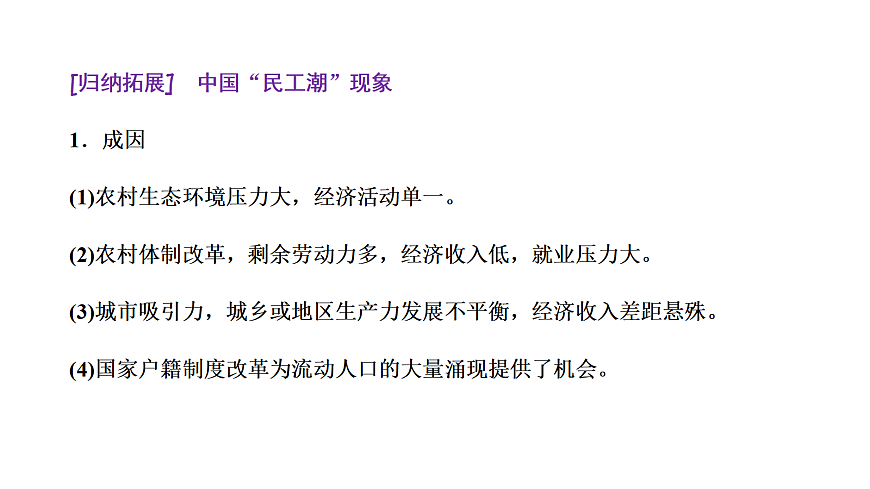 [归纳拓展] 中国“民工潮”现象

1.成因

(1)农村生态环境压力大，经济活动单一。

(2)农村体制改革，剩余劳动力多，经济收入低，就业压力大。

(3)城市吸引力，城乡或地区生产力发展不平衡，经济收入差距悬殊。

(4)国家户籍制度改革为流动人口的大量涌现提供了机会。